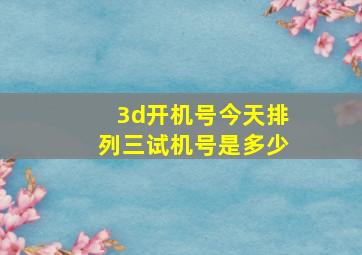 3d开机号今天排列三试机号是多少